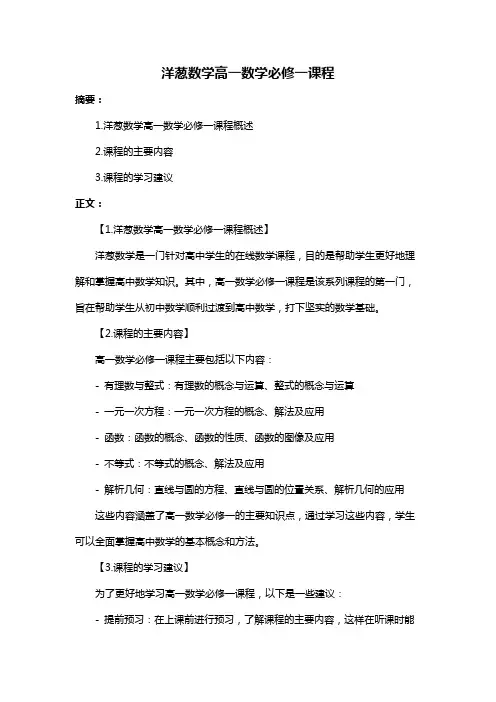 洋葱数学高一数学必修一课程

摘要：

1.洋葱数学高一数学必修一课程概述

2.课程的主要内容

3.课程的学习建议

正文：

【1.洋葱数学高一数学必修一课程概述】

洋葱数学是一门针对高中学生的在线数学课程，目的是帮助学生更好地理解和掌握高中数学知识。其中，高一数学必修一课程是该系列课程的第一门，旨在帮助学生从初中数学顺利过渡到高中数学，打下坚实的数学基础。

【2.课程的主要内容】

高一数学必修一课程主要包括以下内容：

- 有理数与整式：有理数的概念与运算、整式的概念与运算

- 一元一次方程：一元一次方程的概念、解法及应用

- 函数：函数的概念、函数的性质、函数的图像及应用

- 不等式：不等式的概念、解法及应用

- 解析几何：直线与圆的方程、直线与圆的位置关系、解析几何的应用

这些内容涵盖了高一数学必修一的主要知识点，通过学习这些内容，学生可以全面掌握高中数学的基本概念和方法。

【3.课程的学习建议】

为了更好地学习高一数学必修一课程，以下是一些建议：

- 提前预习：在上课前进行预习，了解课程的主要内容，这样在听课时能